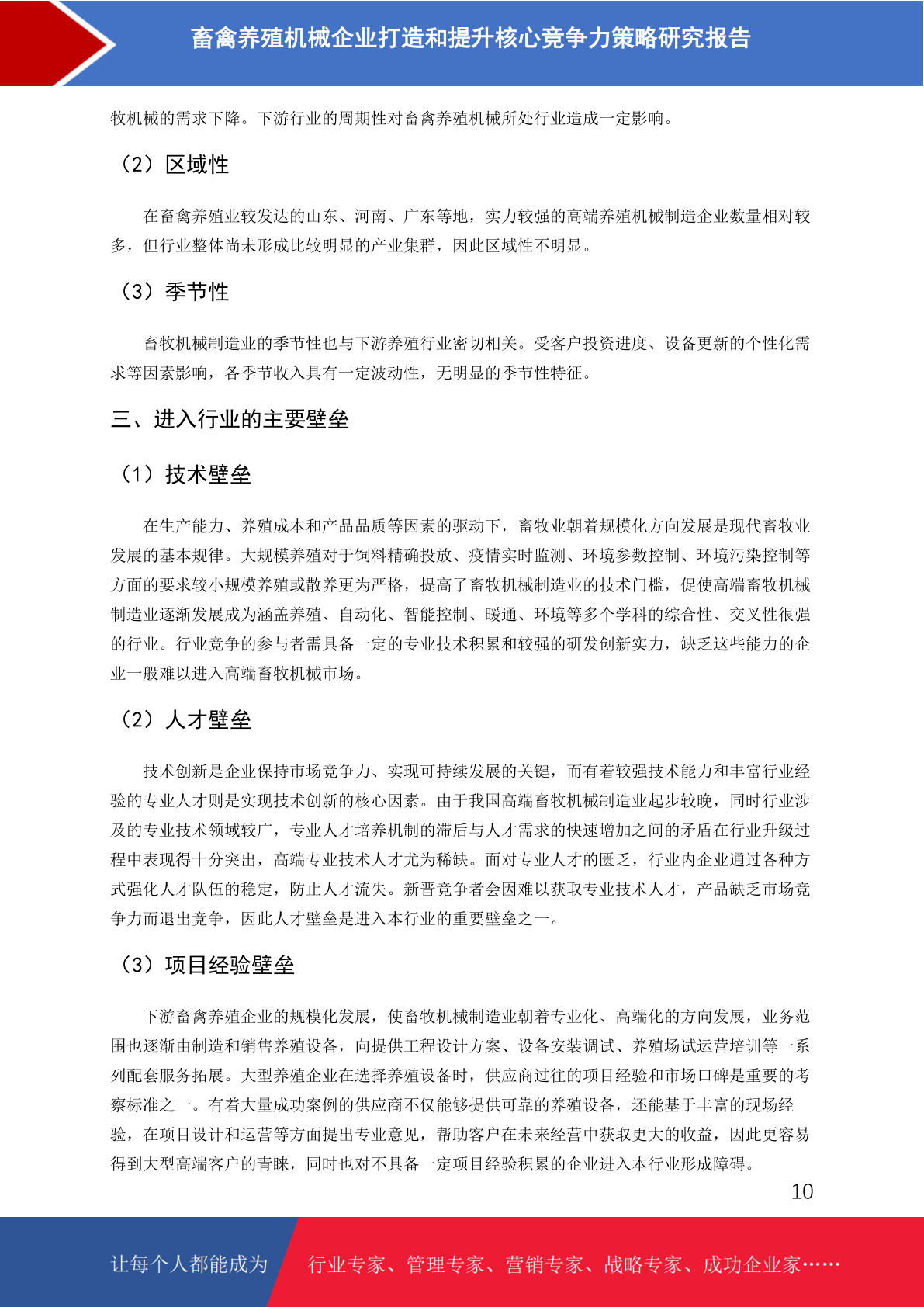 畜禽养殖机械企业打造和提升核心竞争力策略研究报告

牧机械的需求下降。下游行业的周期性对畜禽养殖机械所处行业造成一定影响。

（2）区域性

在畜禽养殖业较发达的山东、河南、广东等地，实力较强的高端养殖机械制造企业数量相对较多，但行业整体尚未形成比较明显的产业集群，因此区域性不明显。

（3）季节性

畜牧机械制造业的季节性也与下游养殖行业密切相关。受客户投资进度、设备更新的个性化需求等因素影响，各季节收入具有一定波动性，无明显的季节性特征。

三、进入行业的主要壁垒

（1）技术壁垒

在生产能力、养殖成本和产品品质等因素的驱动下，畜牧业朝着规模化方向发展是现代畜牧业发展的基本规律。大规模养殖对于饲料精确投放、疫情实时监测、环境参数控制、环境污染控制等方面的要求较小规模养殖或散养更为严格，提高了畜牧机械制造业的技术门槛，促使高端畜牧机械制造业逐渐发展成为涵盖养殖、自动化、智能控制、暖通、环境等多个学科的综合性、交叉性很强的行业。行业竞争的参与者需具备一定的专业技术积累和较强的研发创新实力，缺乏这些能力的企业一般难以进入高端畜牧机械市场。

（2）人才壁垒

技术创新是企业保持市场竞争力、实现可持续发展的关键，而有着较强技术能力和丰富行业经验的专业人才则是实现技术创新的核心因素。由于我国高端畜牧机械制造业起步较晚，同时行业涉及的专业技术领域较广，专业人才培养机制的滞后与人才需求的快速增加之间的矛盾在行业升级过程中表现得十分突出，高端专业技术人才尤为稀缺。面对专业人才的匮乏，行业内企业通过各种方式强化人才队伍的稳定，防止人才流失。新晋竞争者会因难以获取专业技术人才，产品缺乏市场竞争力而退出竞争，因此人才壁垒是进入本行业的重要壁垒之一。

（3）项目经验壁垒

下游畜禽养殖企业的规模化发展，使畜牧机械制造业朝着专业化、高端化的方向发展，业务范围也逐渐由制造和销售养殖设备，向提供工程设计方案、设备安装调试、养殖场试运营培训等一系列配套服务拓展。大型养殖企业在选择养殖设备时，供应商过往的项目经验和市场口碑是重要的考察标准之一。有着大量成功案例的供应商不仅能够提供可靠的养殖设备，还能基于丰富的现场经验，在项目设计和运营等方面提出专业意见，帮助客户在未来经营中获取更大的收益，因此更容易得到大型高端客户的青睐，同时也对不具备一定项目经验积累的企业进入本行业形成障碍。

10

让每个人都能成为 行业专家、管理专家、营销专家、战略专家、成功企业家……